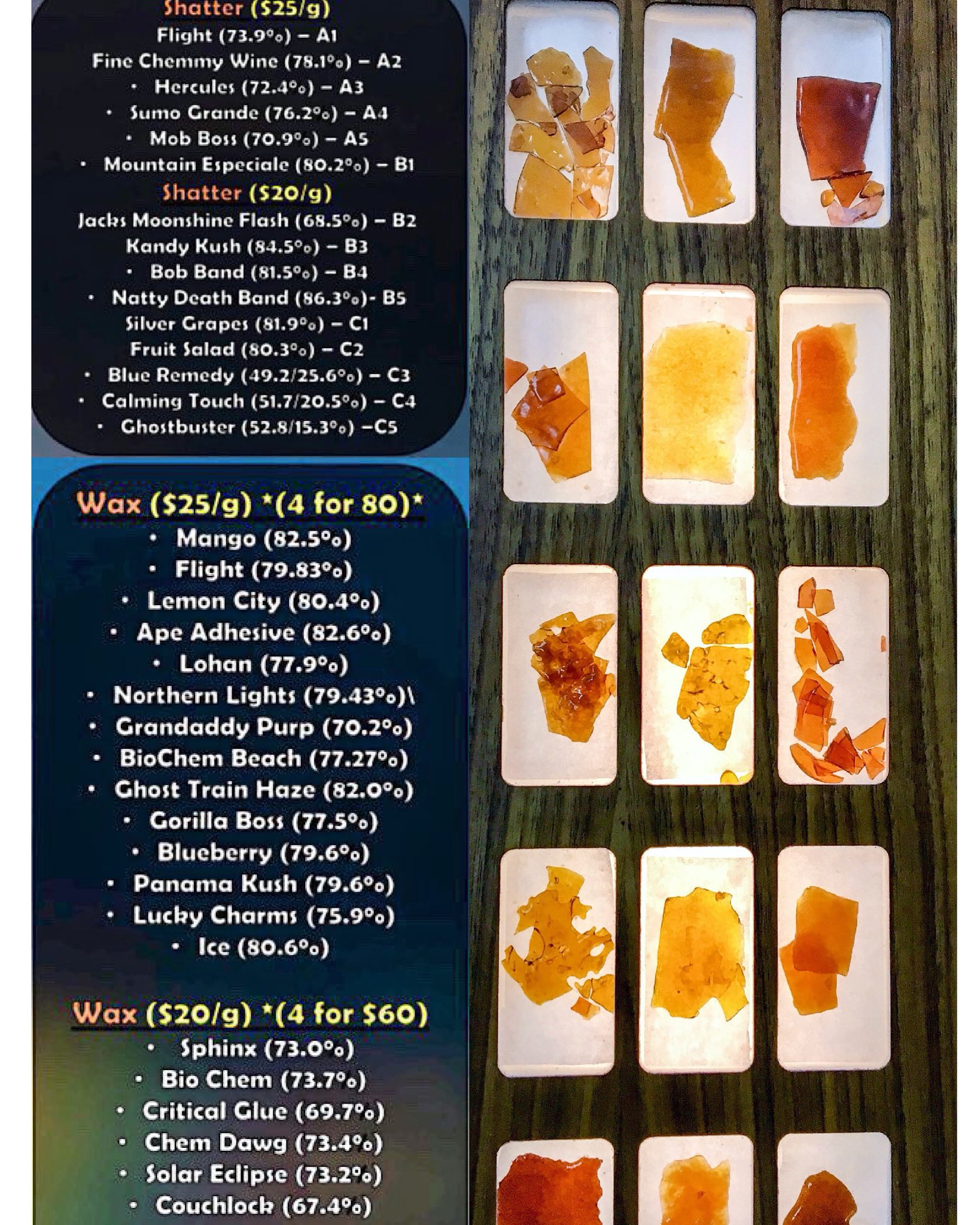 Shatter ($25/g)
Flight (73.9%) – A1
Fine Chemmy Wine (78.1%) – A2
• Hercules (72.4%) – A3
• Sumo Grande (76.2%) – A4
• Mob Boss (70.9%) – A5
• Mountain Especiale (80.2%) – B1
Shatter ($20/g)
Jacks Moonshine Flash (68.5%) – B2
Kandy Kush (84.5%) – B3
• Bob Band (81.5%) – B4
• Natty Death Band (86.3%)- B5
Silver Grapes (81.9%) – C1
Fruit Salad (80.3%) – C2
• Blue Remedy (49.2/25.6%) – C3
• Calming Touch (51.7/20.5%) – C4
• Ghostbuster (52.8/15.3%) –C5

Wax ($25/g) *(4 for 80)*
• Mango (82.5%)
• Flight (79.83%)
• Lemon City (80.4%)
• Ape Adhesive (82.6%)
• Lohan (77.9%)
• Northern Lights (79.43%)\
• Grandaddy Purp (70.2%)
• BioChem Beach (77.27%)
• Ghost Train Haze (82.0%)
• Gorilla Boss (77.5%)
• Blueberry (79.6%)
• Panama Kush (79.6%)
• Lucky Charms (75.9%)
• Ice (80.6%)

Wax ($20/g) *(4 for $60)
• Sphinx (73.0%)
• Bio Chem (73.7%)
• Critical Glue (69.7%)
• Chem Dawg (73.4%)
• Solar Eclipse (73.2%)
• Couchlock (67.4%)